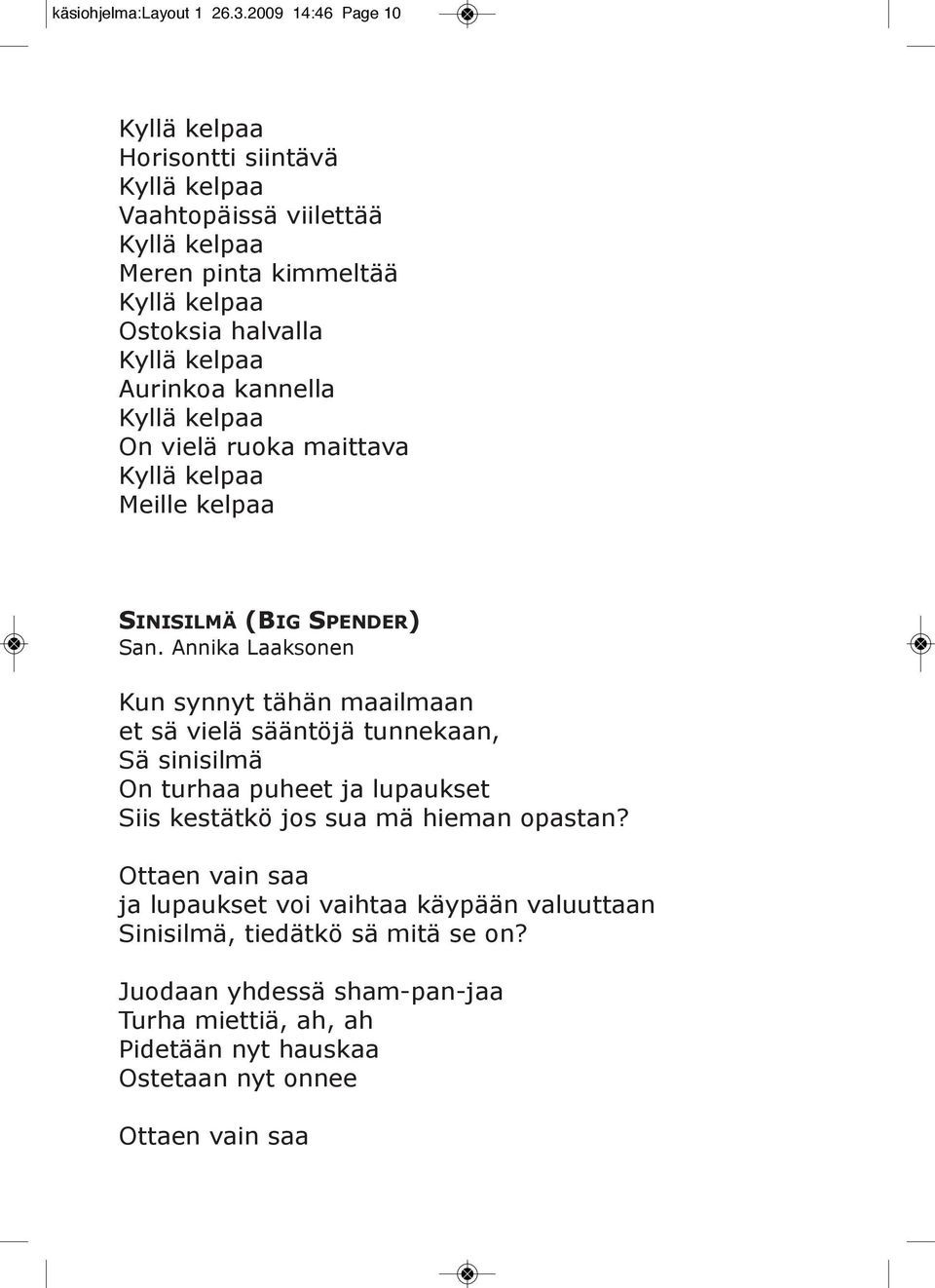 käsiohjelma:Layout 1 26.3.2009 14:46 Page 10

Kyllä kelpaa
Horisontti siintävä
Kyllä kelpaa
Vaahtopäissä viilettää
Kyllä kelpaa
Meren pinta kimmeltää
Kyllä kelpaa
Ostoksia halvalla
Kyllä kelpaa
Aurinkoa kannella
Kyllä kelpaa
On vielä ruoka maittava
Kyllä kelpaa
Meille kelpaa

SINISILMÄ (BIG SPENDER)
San. Annika Laaksonen

Kun synnyt tähän maailmaan
et sä vielä sääntöjä tunnekaan,
Sä sinisilmä
On turhaa puheet ja lupaukset
Siis kestätkö jos sua mä hieman opastan?

Ottaen vain saa
ja lupaukset voi vaihtaa käypään valuuttaan
Sinisilmä, tiedätkö sä mitä se on?

Juodaan yhdessä sham-pan-jaa
Turha miettiä, ah, ah
Pidetään nyt hauskaa
Ostetaan nyt onnee

Ottaen vain saa